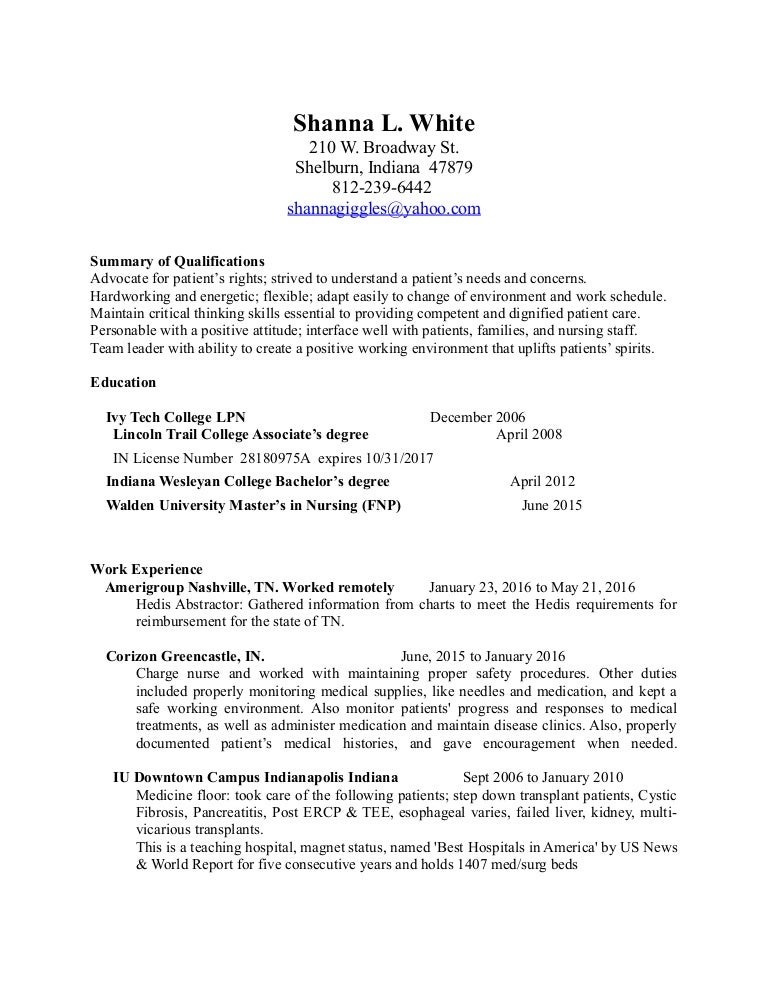 Shanna L. White
210 W. Broadway St.
Shelburn, Indiana 47879
812-239-6442
shannagiggles@yahoo.com

Summary of Qualifications
Advocate for patient's rights; strived to understand a patient's needs and concerns.
Hardworking and energetic; flexible; adapt easily to change of environment and work schedule.
Maintain critical thinking skills essential to providing competent and dignified patient care.
Personable with a positive attitude; interface well with patients, families, and nursing staff.
Team leader with ability to create a positive working environment that uplifts patients' spirits.

Education

Ivy Tech College LPN December 2006
Lincoln Trail College Associate's degree April 2008
IN License Number 28180975A expires 10/31/2017
Indiana Wesleyan College Bachelor's degree April 2012
Walden University Master's in Nursing (FNP) June 2015

Work Experience
Amerigroup Nashville, TN. Worked remotely January 23, 2016 to May 21, 2016
Hedis Abstractor: Gathered information from charts to meet the Hedis requirements for reimbursement for the state of TN.

Corizon Greencastle, IN. June, 2015 to January 2016
Charge nurse and worked with maintaining proper safety procedures. Other duties included properly monitoring medical supplies, like needles and medication, and kept a safe working environment. Also monitor patients' progress and responses to medical treatments, as well as administer medication and maintain disease clinics. Also, properly documented patient's medical histories, and gave encouragement when needed.

IU Downtown Campus Indianapolis Indiana Sept 2006 to January 2010
Medicine floor: took care of the following patients; step down transplant patients, Cystic Fibrosis, Pancreatitis, Post ERCP & TEE, esophageal varies, failed liver, kidney, multi-vicarious transplants.
This is a teaching hospital, magnet status, named 'Best Hospitals in America' by US News & World Report for five consecutive years and holds 1407 med/surg beds